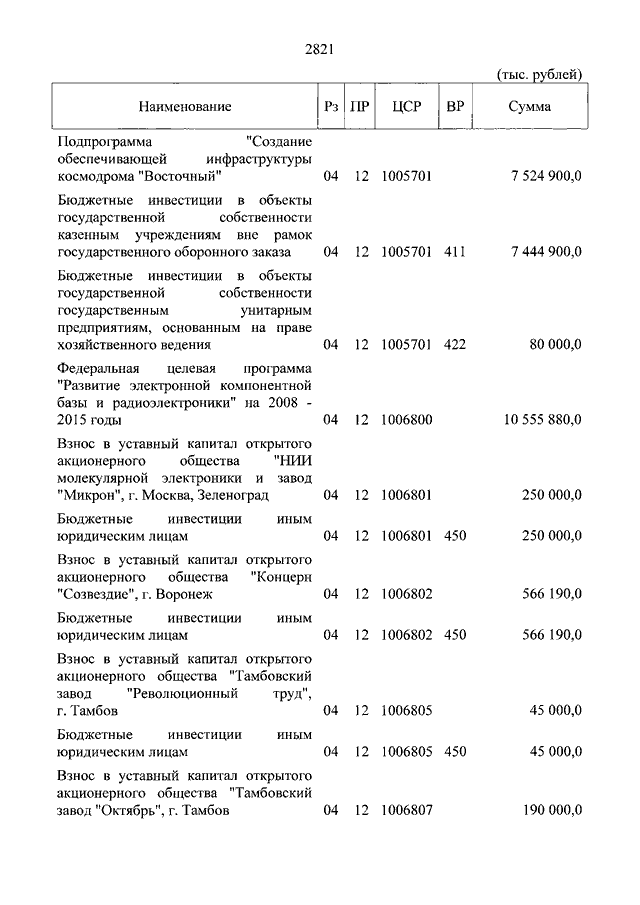 2821

(тыс. рублей)

| Наименование | Рз | ПР | ЦСР | ВР | Сумма |
|---|---|---|---|---|---|
| Подпрограмма "Создание обеспечивающей инфраструктуры космодрома "Восточный" | 04 | 12 | 1005701 | | 7 524 900,0 |
| Бюджетные инвестиции в объекты государственной собственности казенным учреждениям вне рамок государственного оборонного заказа | 04 | 12 | 1005701 | 411 | 7 444 900,0 |
| Бюджетные инвестиции в объекты государственной собственности государственным унитарным предприятиям, основанным на праве хозяйственного ведения | 04 | 12 | 1005701 | 422 | 80 000,0 |
| Федеральная целевая программа "Развитие электронной компонентной базы и радиоэлектроники" на 2008 - 2015 годы | 04 | 12 | 1006800 | | 10 555 880,0 |
| Взнос в уставный капитал открытого акционерного общества "НИИ молекулярной электроники и завод "Микрон", г. Москва, Зеленоград | 04 | 12 | 1006801 | | 250 000,0 |
| Бюджетные инвестиции иным юридическим лицам | 04 | 12 | 1006801 | 450 | 250 000,0 |
| Взнос в уставный капитал открытого акционерного общества "Концерн "Созвездие", г. Воронеж | 04 | 12 | 1006802 | | 566 190,0 |
| Бюджетные инвестиции иным юридическим лицам | 04 | 12 | 1006802 | 450 | 566 190,0 |
| Взнос в уставный капитал открытого акционерного общества "Тамбовский завод "Революционный труд", г. Тамбов | 04 | 12 | 1006805 | | 45 000,0 |
| Бюджетные инвестиции иным юридическим лицам | 04 | 12 | 1006805 | 450 | 45 000,0 |
| Взнос в уставный капитал открытого акционерного общества "Тамбовский завод "Октябрь", г. Тамбов | 04 | 12 | 1006807 | | 190 000,0 |